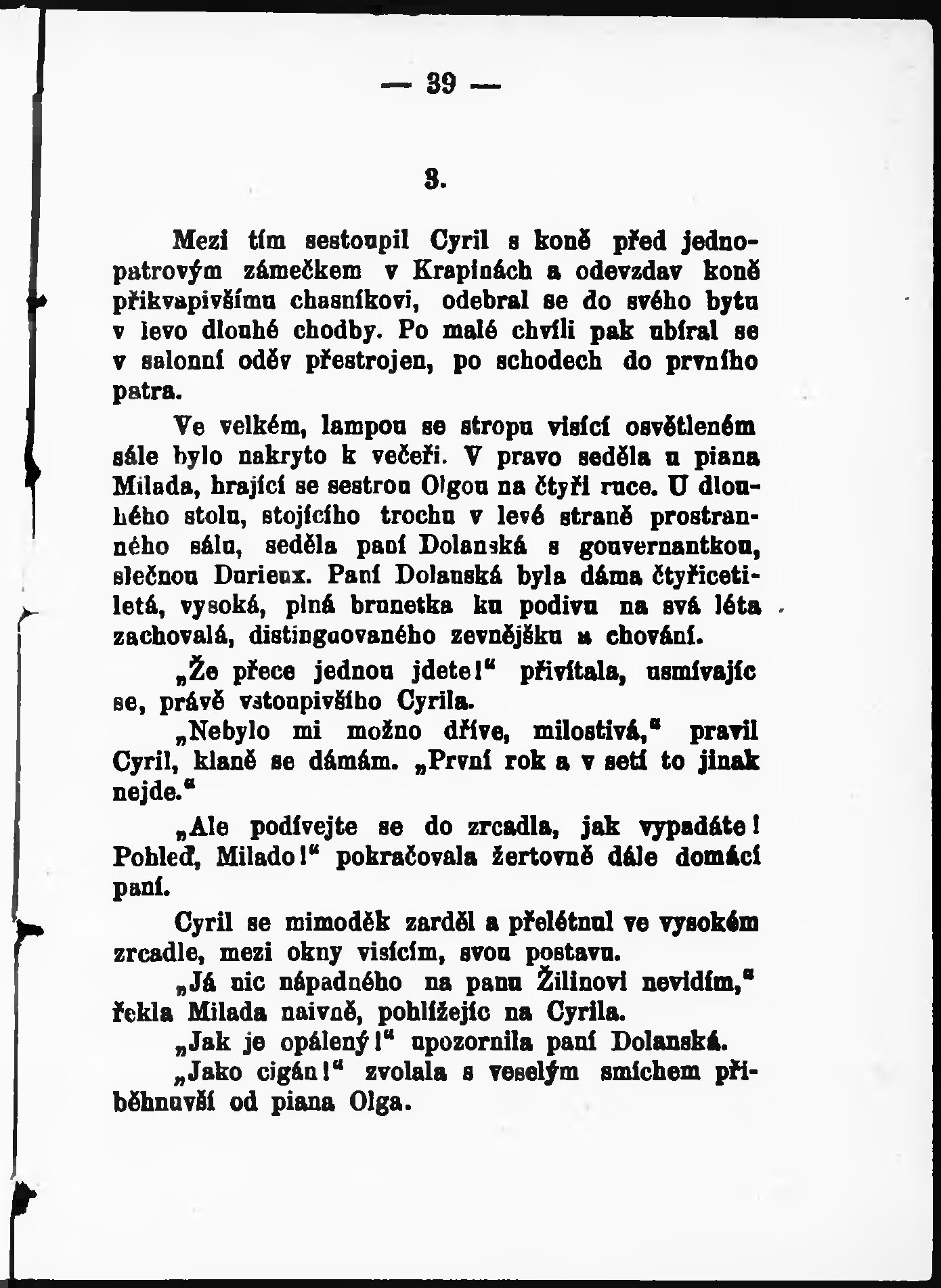 — 39 —

3.

Mezi tím sestoupil Cyril s koně před jednopatrovým zámečkem v Krapinách a odevzdav koně přikvapivšímu chasníkovi, odebral se do svého bytu v levo dlouhé chodby. Po malé chvíli pak ubíral se v salonní oděv přestrojen, po schodech do prvního patra.

Ve velkém, lampou se stropu visící osvětleném sále bylo nakryto k večeři. V pravo seděla u piana Milada, hrající se sestrou Olgou na čtyři ruce. U dlouhého stolu, stojícího trochu v levé straně prostranného sálu, seděla paní Dolanská s gouvernantkou, slečnou Durieux. Paní Dolanská byla dáma čtyřicetiletá, vysoká, plná brunetka ku podivu na svá léta zachovalá, distinguovaného zevnějšku a chování.

„Že přece jednou jdete!“ přivítala, usmívajíc se, právě vstoupivšího Cyrila.

„Nebylo mi možno dříve, milostivá,“ pravil Cyril, klaně se dámám. „První rok a v setí to jinak nejde.“

„Ale podívejte se do zrcadla, jak vypadáte! Pohleď, Milado!“ pokračovala žertovně dále domácí paní.

Cyril se mimoděk zarděl a přelétnul ve vysokém zrcadle, mezi okny visícím, svou postavu.

„Já nic nápadného na panu Žilinovi nevidím,“ řekla Milada naivně, pohlížejíc na Cyrila.

„Jak je opálený!“ upozornila paní Dolanská.

„Jako cigán!“ zvolala s veselým smíchem přiběhnuvší od piana Olga.